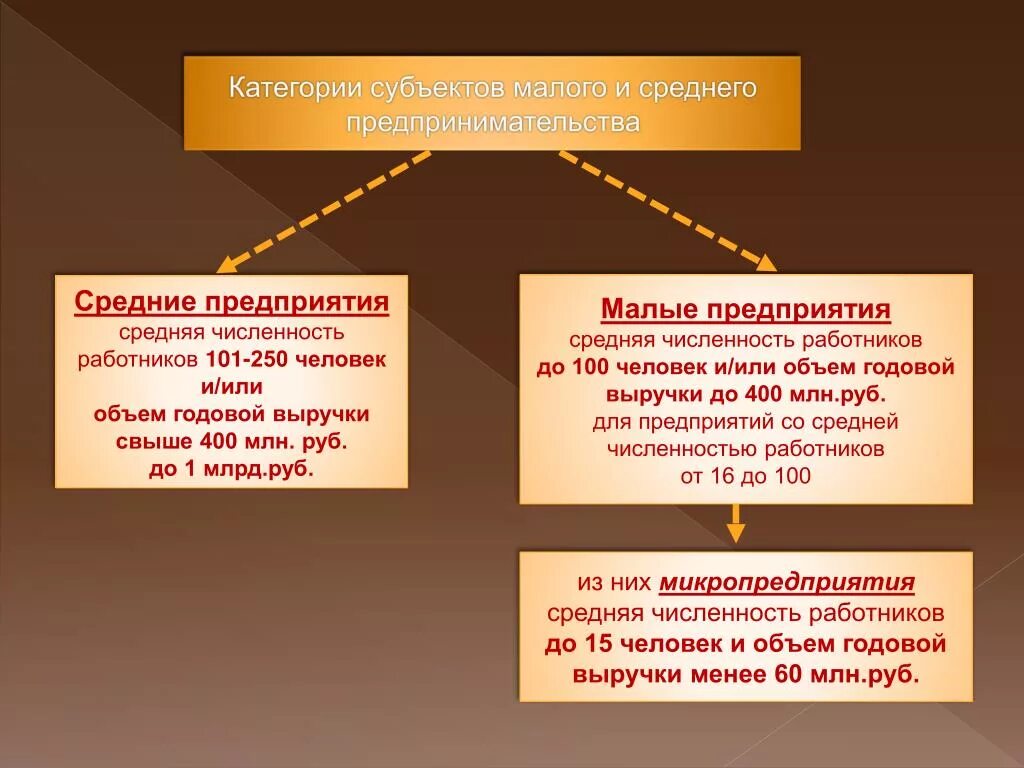 Категории субъектов малого и среднего предпринимательства

Средние предприятия
средняя численность работников 101-250 человек и/или объем годовой выручки свыше 400 млн. руб. до 1 млрд.руб.

Малые предприятия
средняя численность работников до 100 человек и/или объем годовой выручки до 400 млн.руб.
для предприятий со средней численностью работников от 16 до 100

из них микропредприятия
средняя численность работников до 15 человек и объем годовой выручки менее 60 млн.руб.